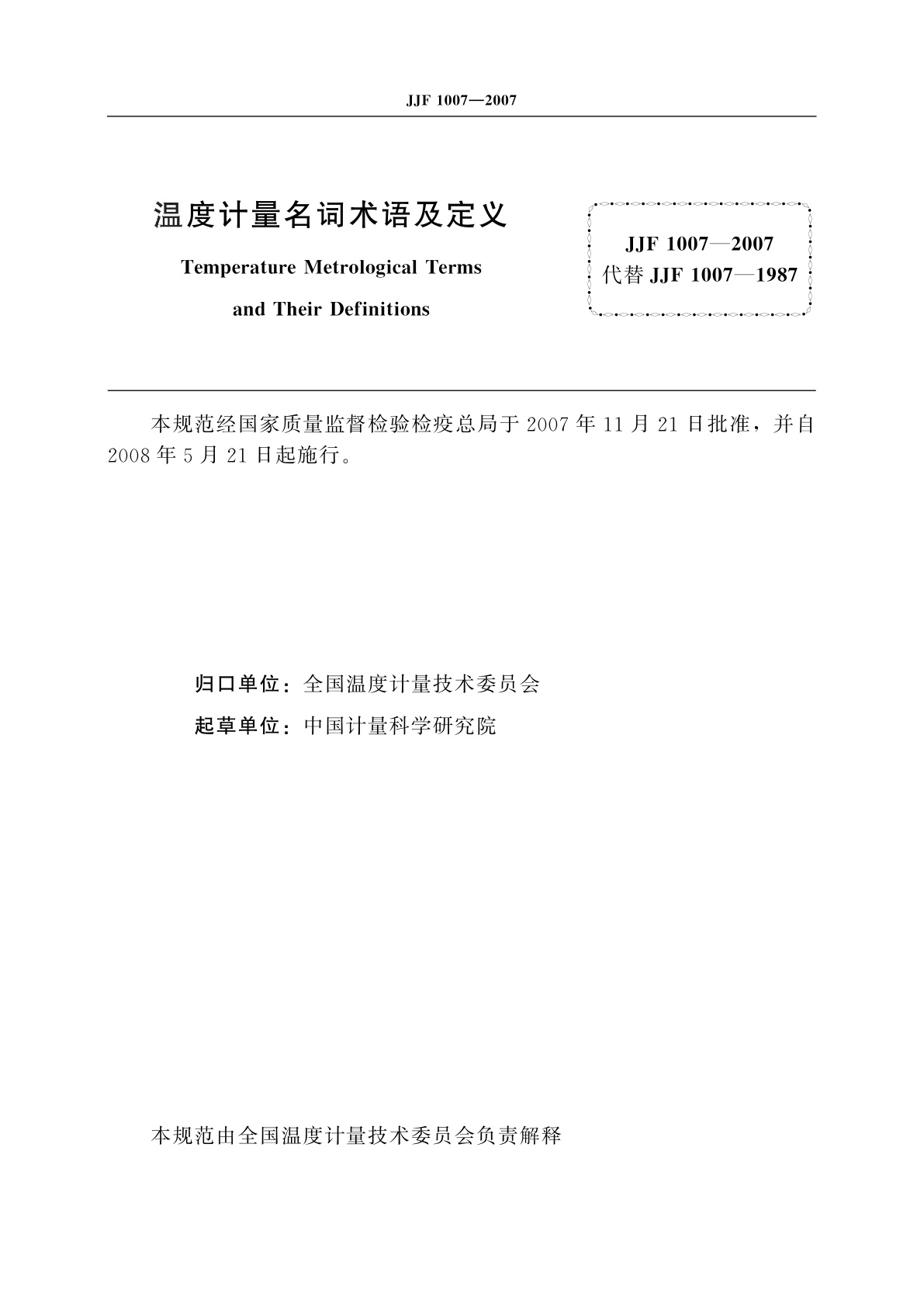 JJF 1007—2007

温度计量名词术语及定义

Temperature Metrological Terms

and Their Definitions

JJF 1007—2007
代替 JJF 1007—1987

本规范经国家质量监督检验检疫总局于 2007 年 11 月 21 日批准，并自 2008 年 5 月 21 日起施行。

归口单位：全国温度计量技术委员会

起草单位：中国计量科学研究院

本规范由全国温度计量技术委员会负责解释